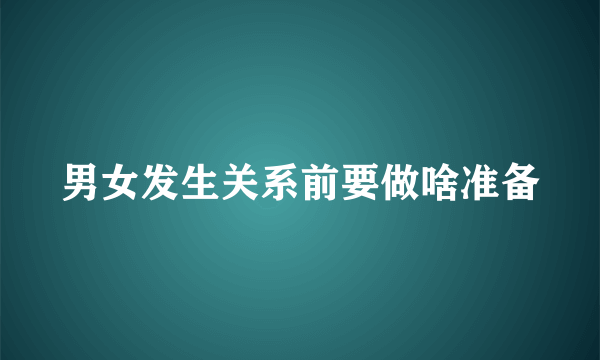 男女发生关系前要做啥准备